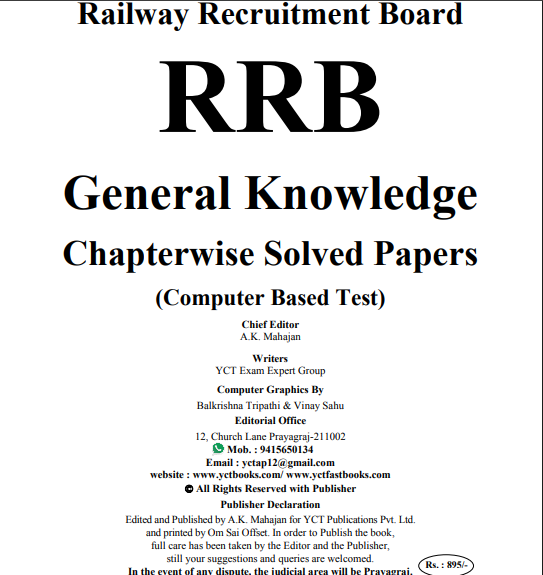 Railway Recruitment Board

RRB

General Knowledge

Chapterwise Solved Papers

(Computer Based Test)

Chief Editor
A.K. Mahajan

Writers
YCT Exam Expert Group

Computer Graphics By
Balkrishna Tripathi & Vinay Sahu

Editorial Office
12, Church Lane Prayagraj-211002
Mob. : 9415650134
Email : yctap12@gmail.com
website : www.yctbooks.com/ www.yctfastbooks.com
© All Rights Reserved with Publisher

Publisher Declaration
Edited and Published by A.K. Mahajan for YCT Publications Pvt. Ltd. and printed by Om Sai Offset. In order to Publish the book, full care has been taken by the Editor and the Publisher, still your suggestions and queries are welcomed.
In the event of any dispute, the judicial area will be Prayagraj.

Rs. : 895/-